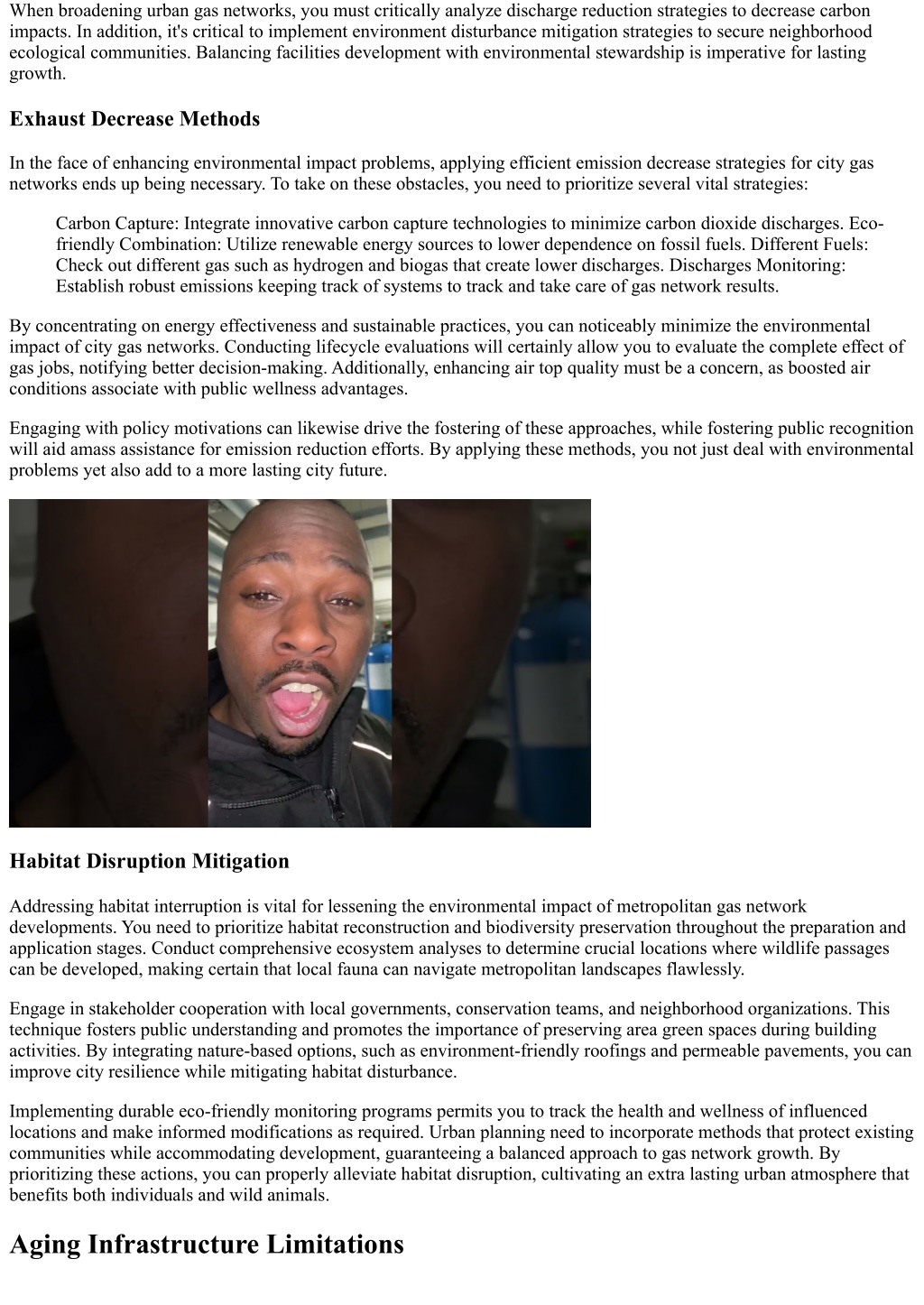 When broadening urban gas networks, you must critically analyze discharge reduction strategies to decrease carbon impacts. In addition, it's critical to implement environment disturbance mitigation strategies to secure neighborhood ecological communities. Balancing facilities development with environmental stewardship is imperative for lasting growth.

Exhaust Decrease Methods

In the face of enhancing environmental impact problems, applying efficient emission decrease strategies for city gas networks ends up being necessary. To take on these obstacles, you need to prioritize several vital strategies:

Carbon Capture: Integrate innovative carbon capture technologies to minimize carbon dioxide discharges. Eco-friendly Combination: Utilize renewable energy sources to lower dependence on fossil fuels. Different Fuels: Check out different gas such as hydrogen and biogas that create lower discharges. Discharges Monitoring: Establish robust emissions keeping track of systems to track and take care of gas network results.

By concentrating on energy effectiveness and sustainable practices, you can noticeably minimize the environmental impact of city gas networks. Conducting lifecycle evaluations will certainly allow you to evaluate the complete effect of gas jobs, notifying better decision-making. Additionally, enhancing air top quality must be a concern, as boosted air conditions associate with public wellness advantages.

Engaging with policy motivations can likewise drive the fostering of these approaches, while fostering public recognition will aid amass assistance for emission reduction efforts. By applying these methods, you not just deal with environmental problems yet also add to a more lasting city future.

Habitat Disruption Mitigation

Addressing habitat interruption is vital for lessening the environmental impact of metropolitan gas network developments. You need to prioritize habitat reconstruction and biodiversity preservation throughout the preparation and application stages. Conduct comprehensive ecosystem analyses to determine crucial locations where wildlife passages can be developed, making certain that local fauna can navigate metropolitan landscapes flawlessly.

Engage in stakeholder cooperation with local governments, conservation teams, and neighborhood organizations. This technique fosters public understanding and promotes the importance of preserving area green spaces during building activities. By integrating nature-based options, such as environment-friendly roofings and permeable pavements, you can improve city resilience while mitigating habitat disturbance.

Implementing durable eco-friendly monitoring programs permits you to track the health and wellness of influenced locations and make informed modifications as required. Urban planning need to incorporate methods that protect existing communities while accommodating development, guaranteeing a balanced approach to gas network growth. By prioritizing these actions, you can properly alleviate habitat disruption, cultivating an extra lasting urban atmosphere that benefits both individuals and wild animals.

Aging Infrastructure Limitations